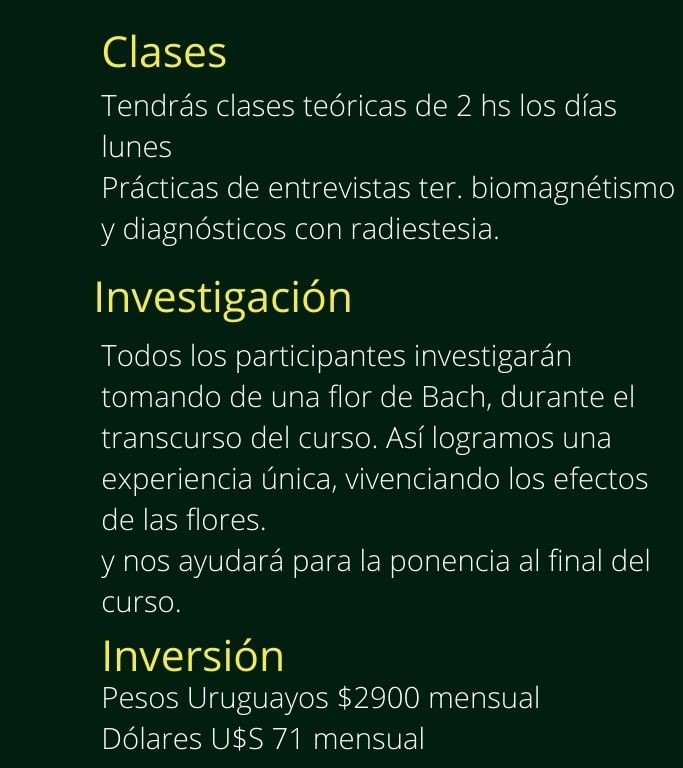 Clases

Tendrás clases teóricas de 2 hs los días lunes
Prácticas de entrevistas ter. biomagnétismo y diagnósticos con radiestesia.

Investigación

Todos los participantes investigarán tomando de una flor de Bach, durante el transcurso del curso. Así logramos una experiencia única, vivenciando los efectos de las flores.
y nos ayudará para la ponencia al final del curso.

Inversión

Pesos Uruguayos \$2900 mensual
Dólares U\$S 71 mensual